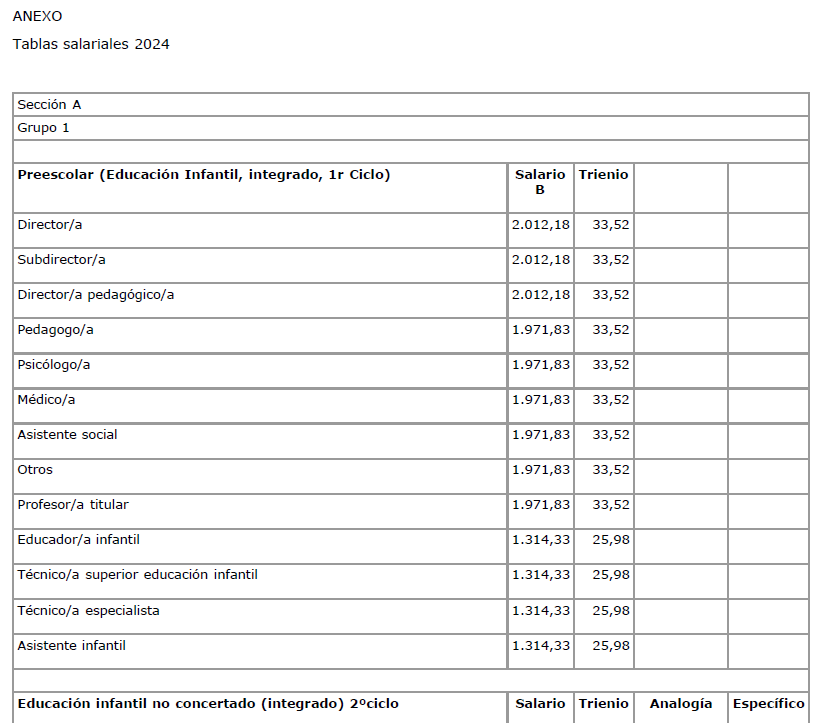 ANEXO

Tablas salariales 2024

| Sección A | | | | |
|---|---|---|---|---|
| Grupo 1 | | | | |
| | | | | |
| Preescolar (Educación Infantil, integrado, 1r Ciclo) | Salario B | Trienio | | |
| Director/a | 2.012,18 | 33,52 | | |
| Subdirector/a | 2.012,18 | 33,52 | | |
| Director/a pedagógico/a | 2.012,18 | 33,52 | | |
| Pedagogo/a | 1.971,83 | 33,52 | | |
| Psicólogo/a | 1.971,83 | 33,52 | | |
| Médico/a | 1.971,83 | 33,52 | | |
| Asistente social | 1.971,83 | 33,52 | | |
| Otros | 1.971,83 | 33,52 | | |
| Profesor/a titular | 1.971,83 | 33,52 | | |
| Educador/a infantil | 1.314,33 | 25,98 | | |
| Técnico/a superior educación infantil | 1.314,33 | 25,98 | | |
| Técnico/a especialista | 1.314,33 | 25,98 | | |
| Asistente infantil | 1.314,33 | 25,98 | | |
| | | | | |
| Educación infantil no concertado (integrado) 2ºciclo | Salario | Trienio | Analogía | Específico |